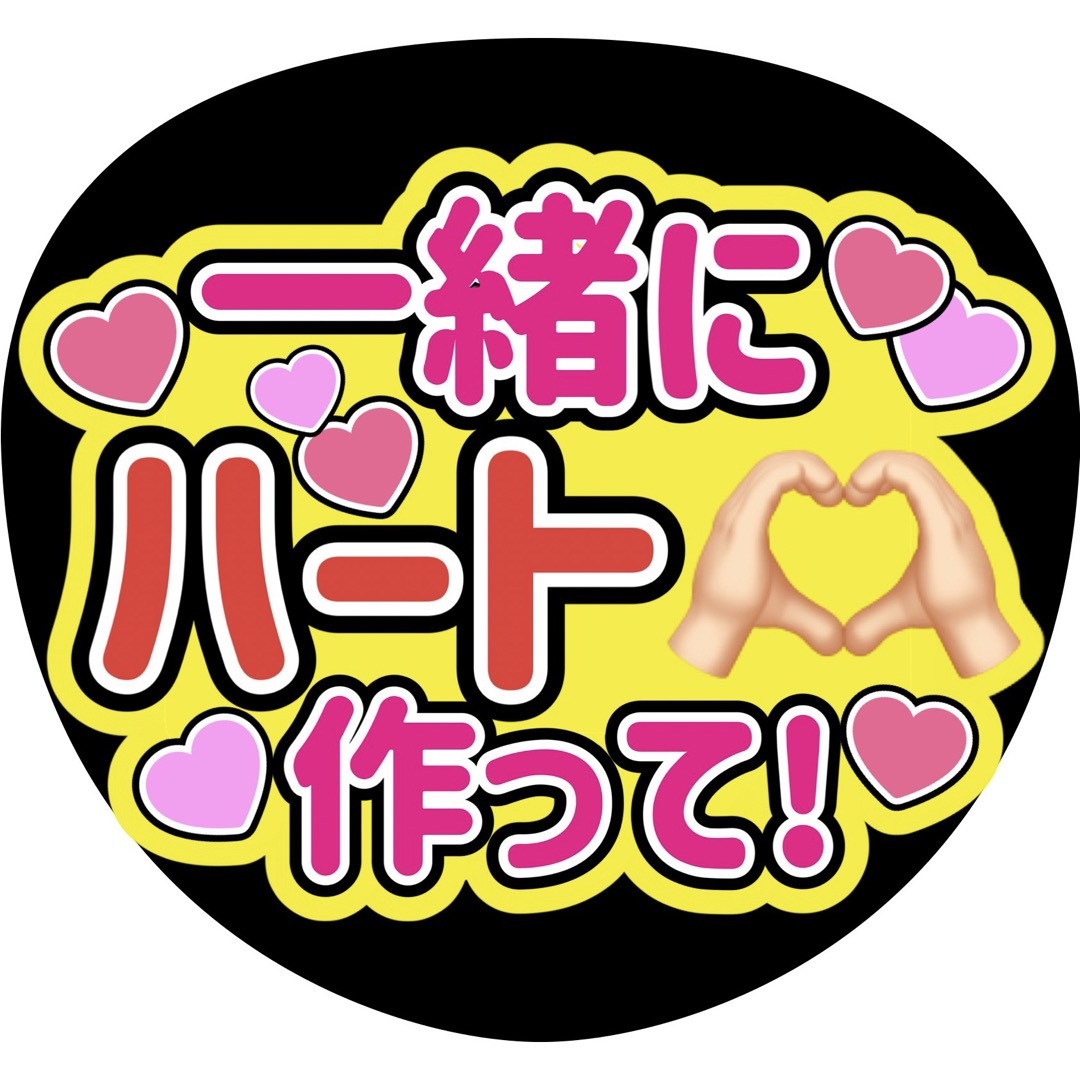 一緒に
ハート
作って!